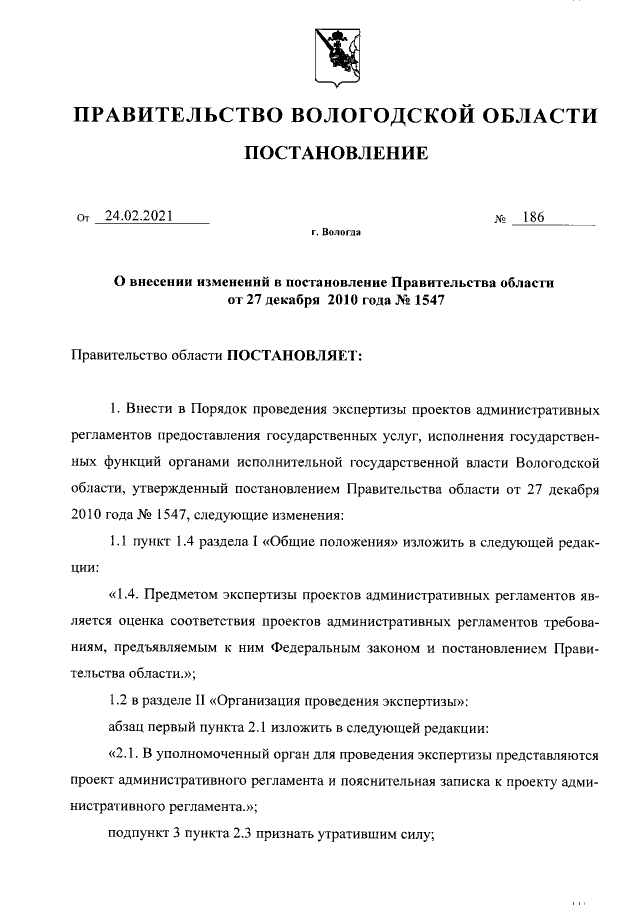 ПРАВИТЕЛЬСТВО ВОЛОГОДСКОЙ ОБЛАСТИ

ПОСТАНОВЛЕНИЕ

От 24.02.2021 № 186

г. Вологда

О внесении изменений в постановление Правительства области от 27 декабря 2010 года № 1547

Правительство области ПОСТАНОВЛЯЕТ:

1. Внести в Порядок проведения экспертизы проектов административных регламентов предоставления государственных услуг, исполнения государственных функций органами исполнительной государственной власти Вологодской области, утвержденный постановлением Правительства области от 27 декабря 2010 года № 1547, следующие изменения:

1.1 пункт 1.4 раздела I «Общие положения» изложить в следующей редакции:

«1.4. Предметом экспертизы проектов административных регламентов является оценка соответствия проектов административных регламентов требованиям, предъявляемым к ним Федеральным законом и постановлением Правительства области.»;

1.2 в разделе II «Организация проведения экспертизы»:

абзац первый пункта 2.1 изложить в следующей редакции:

«2.1. В уполномоченный орган для проведения экспертизы представляются проект административного регламента и пояснительная записка к проекту административного регламента.»;

подпункт 3 пункта 2.3 признать утратившим силу;